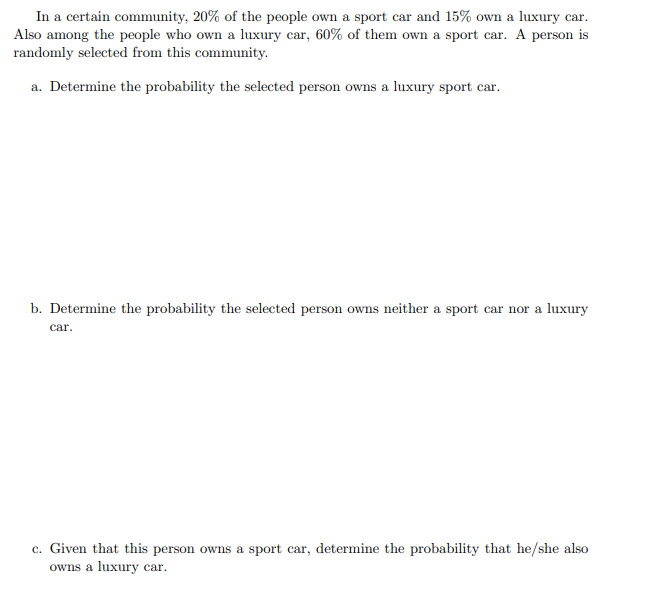 In a certain community, 20% of the people own a sport car and 15% own a luxury car. Also among the people who own a luxury car, 60% of them own a sport car. A person is randomly selected from this community.

a. Determine the probability the selected person owns a luxury sport car.

b. Determine the probability the selected person owns neither a sport car nor a luxury car.

c. Given that this person owns a sport car, determine the probability that he/she also owns a luxury car.